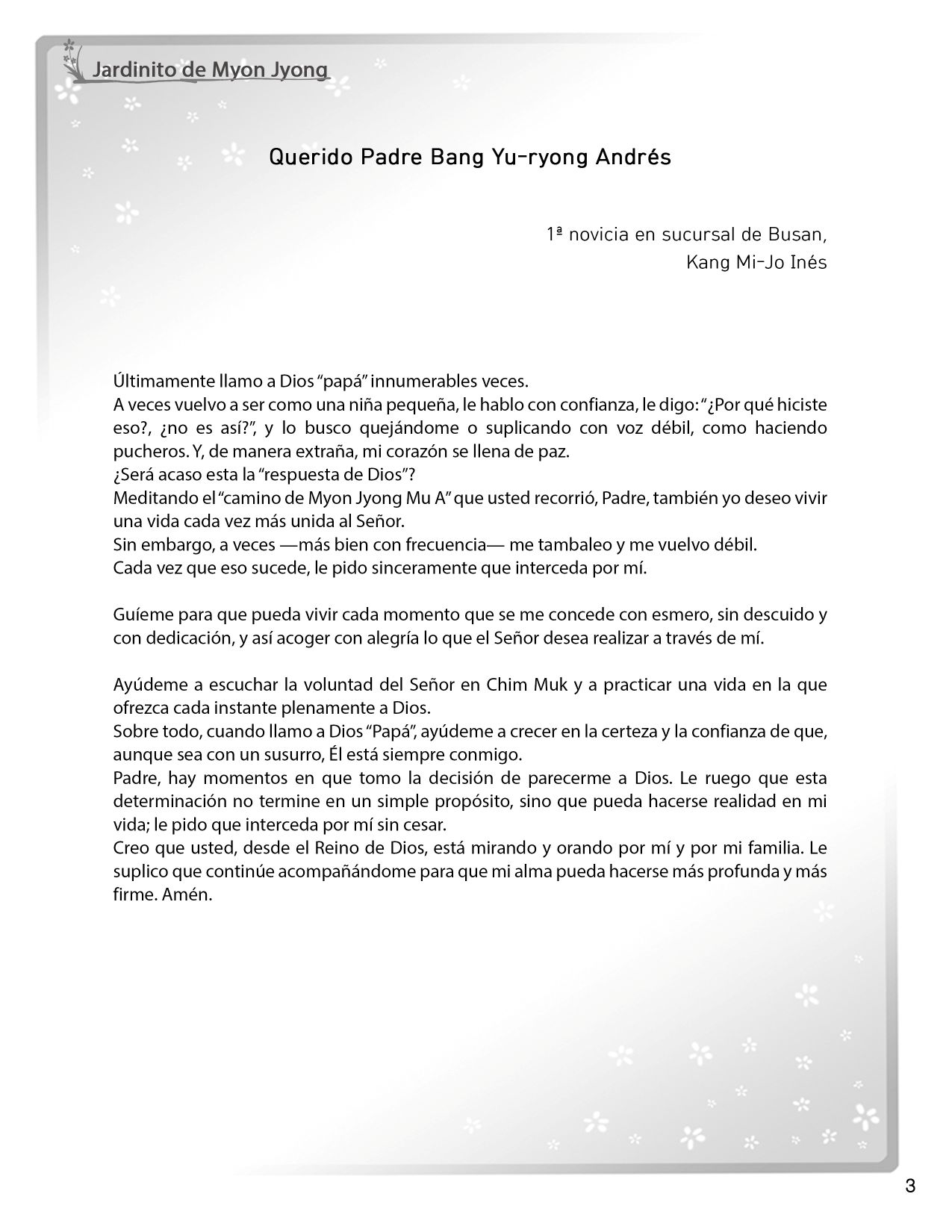 Jardinito de Myon Jyong

Querido Padre Bang Yu-ryong Andrés

1ª novicia en sucursal de Busan,
Kang Mi-Jo Inés

Últimamente llamo a Dios “papá” innumerables veces.
A veces vuelvo a ser como una niña pequeña, le hablo con confianza, le digo: “¿Por qué hiciste eso?, ¿no es así?”, y lo busco quejándome o suplicando con voz débil, como haciendo pucheros. Y, de manera extraña, mi corazón se llena de paz.
¿Será acaso esta la “respuesta de Dios”?
Meditando el “camino de Myon Jyong Mu A” que usted recorrió, Padre, también yo deseo vivir una vida cada vez más unida al Señor.
Sin embargo, a veces —más bien con frecuencia— me tambaleo y me vuelvo débil.
Cada vez que eso sucede, le pido sinceramente que interceda por mí.

Guíeme para que pueda vivir cada momento que se me concede con esmero, sin descuido y con dedicación, y así acoger con alegría lo que el Señor desea realizar a través de mí.

Ayúdeme a escuchar la voluntad del Señor en Chim Muk y a practicar una vida en la que ofrezca cada instante plenamente a Dios.
Sobre todo, cuando llamo a Dios “Papá”, ayúdeme a crecer en la certeza y la confianza de que, aunque sea con un susurro, Él está siempre conmigo.
Padre, hay momentos en que tomo la decisión de parecerme a Dios. Le ruego que esta determinación no termine en un simple propósito, sino que pueda hacerse realidad en mi vida; le pido que interceda por mí sin cesar.
Creo que usted, desde el Reino de Dios, está mirando y orando por mí y por mi familia. Le suplico que continúe acompañándome para que mi alma pueda hacerse más profunda y más firme. Amén.

3